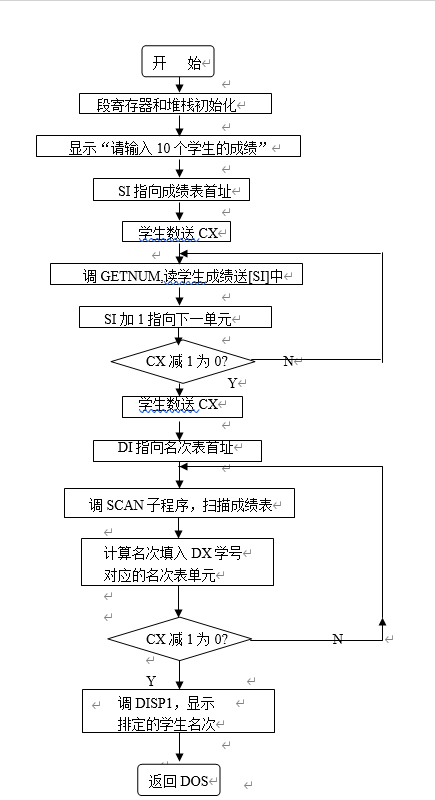 开　始

段寄存器和堆栈初始化

显示“请输入 10 个学生的成绩”

SI 指向成绩表首址

学生数送 CX

调 GETNUM,读学生成绩送[SI]中

SI 加 1 指向下一单元

CX 减 1 为 0?

N

Y

学生数送 CX

DI 指向名次表首址

调 SCAN 子程序，扫描成绩表

计算名次填入 DX 学号对应的名次表单元

CX 减 1 为 0?

N

Y

调 DISP1，显示排定的学生名次

返回 DOS